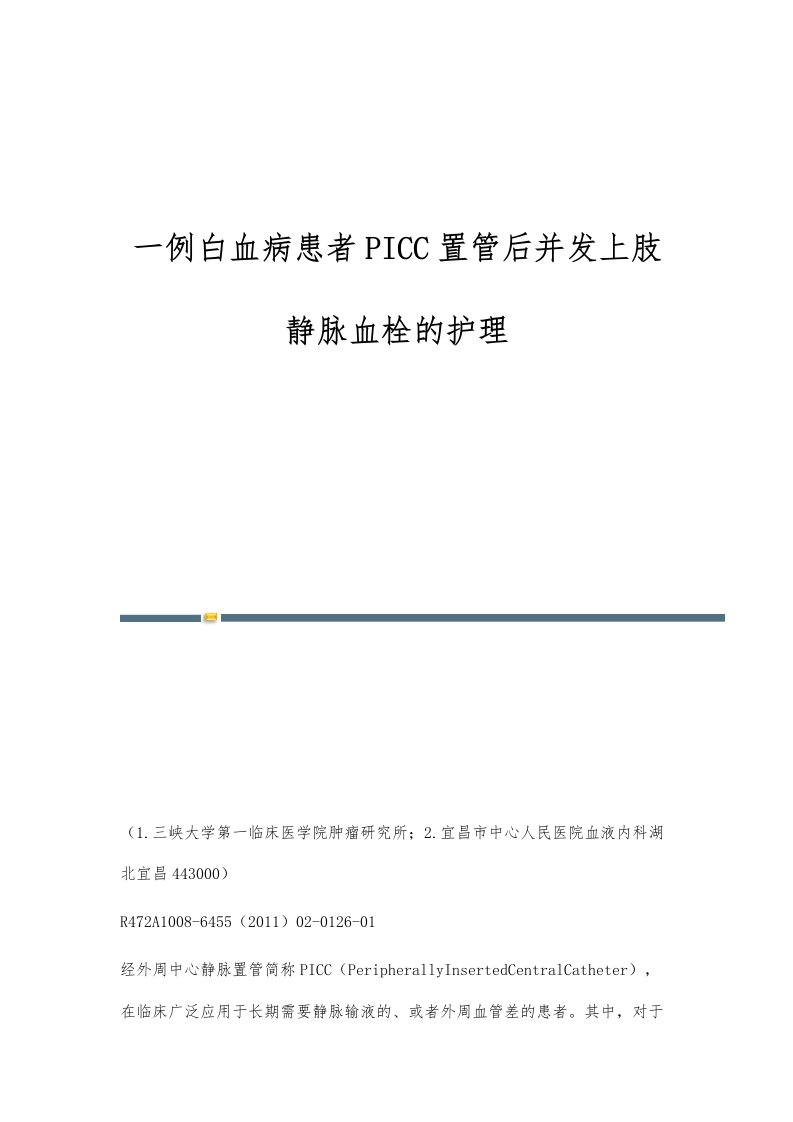 一例白血病患者PICC置管后并发上肢静脉血栓的护理

（1.三峡大学第一临床医学院肿瘤研究所；2.宜昌市中心人民医院血液内科湖北宜昌443000）

R472A1008-6455（2011）02-0126-01

经外周中心静脉置管简称PICC（PeripherallyInsertedCentralCatheter），在临床广泛应用于长期需要静脉输液的、或者外周血管差的患者。其中，对于